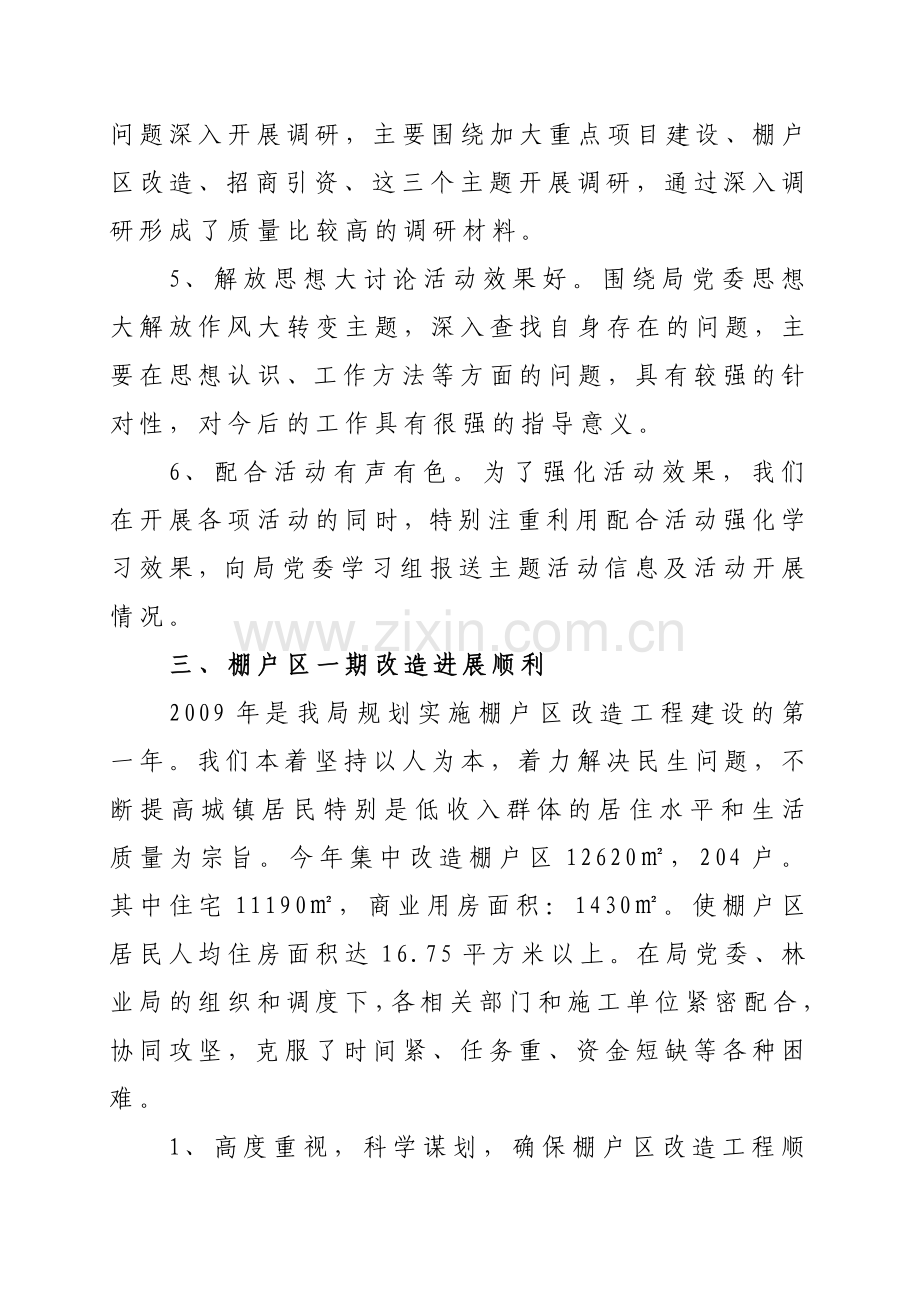 问题深入开展调研，主要围绕加大重点项目建设、棚户区改造、招商引资、这三个主题开展调研，通过深入调研形成了质量比较高的调研材料。

5、解放思想大讨论活动效果好。围绕局党委思想大解放作风大转变主题，深入查找自身存在的问题，主要在思想认识、工作方法等方面的问题，具有较强的针对性，对今后的工作具有很强的指导意义。

6、配合活动有声有色。为了强化活动效果，我们在开展各项活动的同时，特别注重利用配合活动强化学习效果，向局党委学习组报送主题活动信息及活动开展情况。

三、棚户区一期改造进展顺利

2009年是我局规划实施棚户区改造工程建设的第一年。我们本着坚持以人为本，着力解决民生问题，不断提高城镇居民特别是低收入群体的居住水平和生活质量为宗旨。今年集中改造棚户区12620㎡，204户。其中住宅11190㎡，商业用房面积：1430㎡。使棚户区居民人均住房面积达16.75平方米以上。在局党委、林业局的组织和调度下，各相关部门和施工单位紧密配合，协同攻坚，克服了时间紧、任务重、资金短缺等各种困难。

1、高度重视，科学谋划，确保棚户区改造工程顺

www.zixin.com.cn